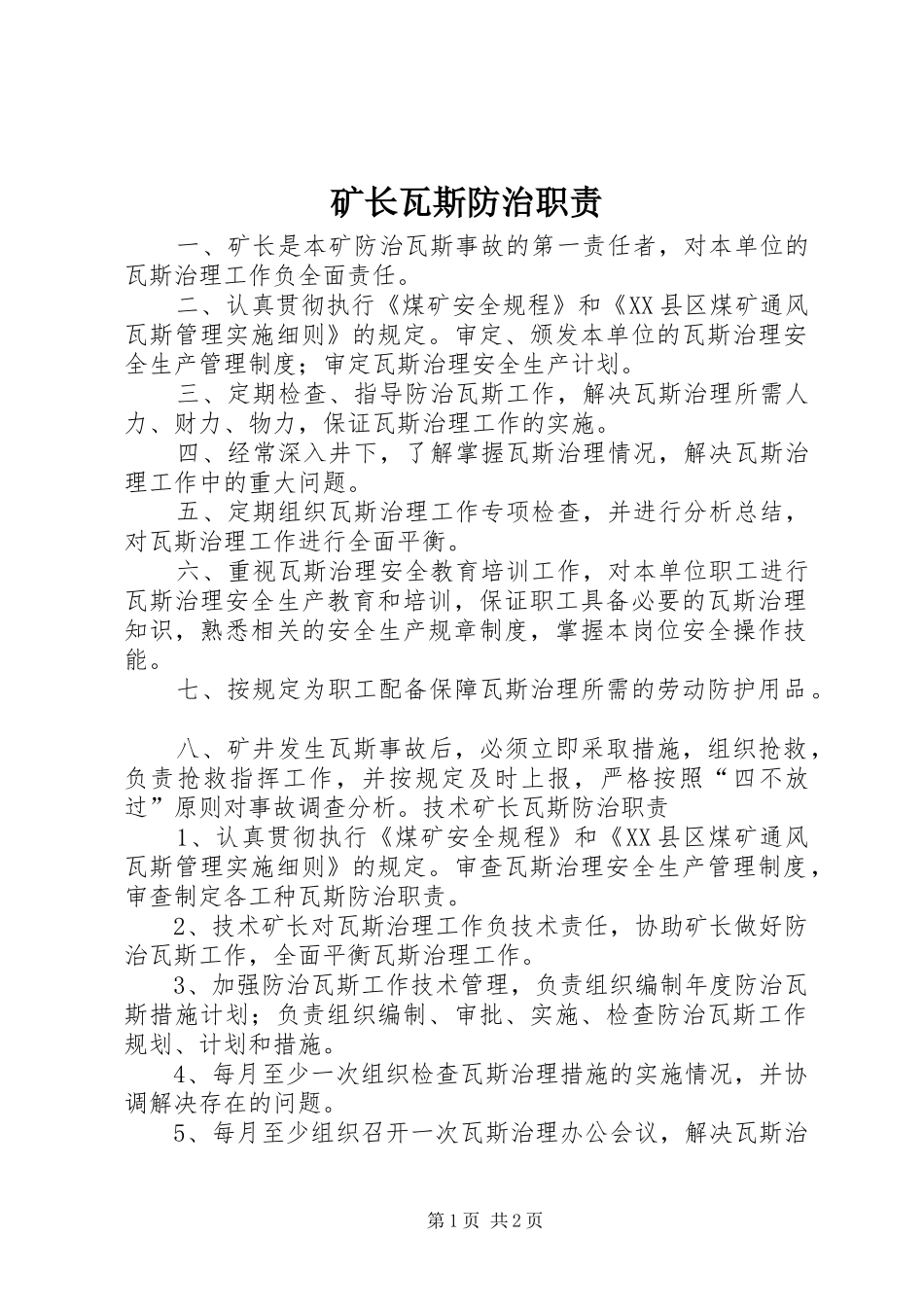 矿长瓦斯防治职责

一、矿长是本矿防治瓦斯事故的第一责任者，对本单位的瓦斯治理工作负全面责任。

二、认真贯彻执行《煤矿安全规程》和《XX县区煤矿通风瓦斯管理实施细则》的规定。审定、颁发本单位的瓦斯治理安全生产管理制度；审定瓦斯治理安全生产计划。

三、定期检查、指导防治瓦斯工作，解决瓦斯治理所需人力、财力、物力，保证瓦斯治理工作的实施。

四、经常深入井下，了解掌握瓦斯治理情况，解决瓦斯治理工作中的重大问题。

五、定期组织瓦斯治理工作专项检查，并进行分析总结，对瓦斯治理工作进行全面平衡。

六、重视瓦斯治理安全教育培训工作，对本单位职工进行瓦斯治理安全生产教育和培训，保证职工具备必要的瓦斯治理知识，熟悉相关的安全生产规章制度，掌握本岗位安全操作技能。

七、按规定为职工配备保障瓦斯治理所需的劳动防护用品。

八、矿井发生瓦斯事故后，必须立即采取措施，组织抢救，负责抢救指挥工作，并按规定及时上报，严格按照“四不放过”原则对事故调查分析。技术矿长瓦斯防治职责

1、认真贯彻执行《煤矿安全规程》和《XX县区煤矿通风瓦斯管理实施细则》的规定。审查瓦斯治理安全生产管理制度，审查制定各工种瓦斯防治职责。

2、技术矿长对瓦斯治理工作负技术责任，协助矿长做好防治瓦斯工作，全面平衡瓦斯治理工作。

3、加强防治瓦斯工作技术管理，负责组织编制年度防治瓦斯措施计划；负责组织编制、审批、实施、检查防治瓦斯工作规划、计划和措施。

4、每月至少一次组织检查瓦斯治理措施的实施情况，并协调解决存在的问题。

5、每月至少组织召开一次瓦斯治理办公会议，解决瓦斯治

第1页 共2页